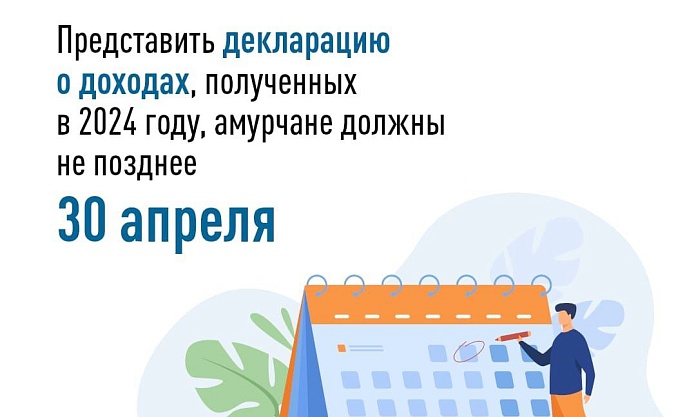 Представить декларацию о доходах, полученных в 2024 году, амурчане должны не позднее

30 апреля